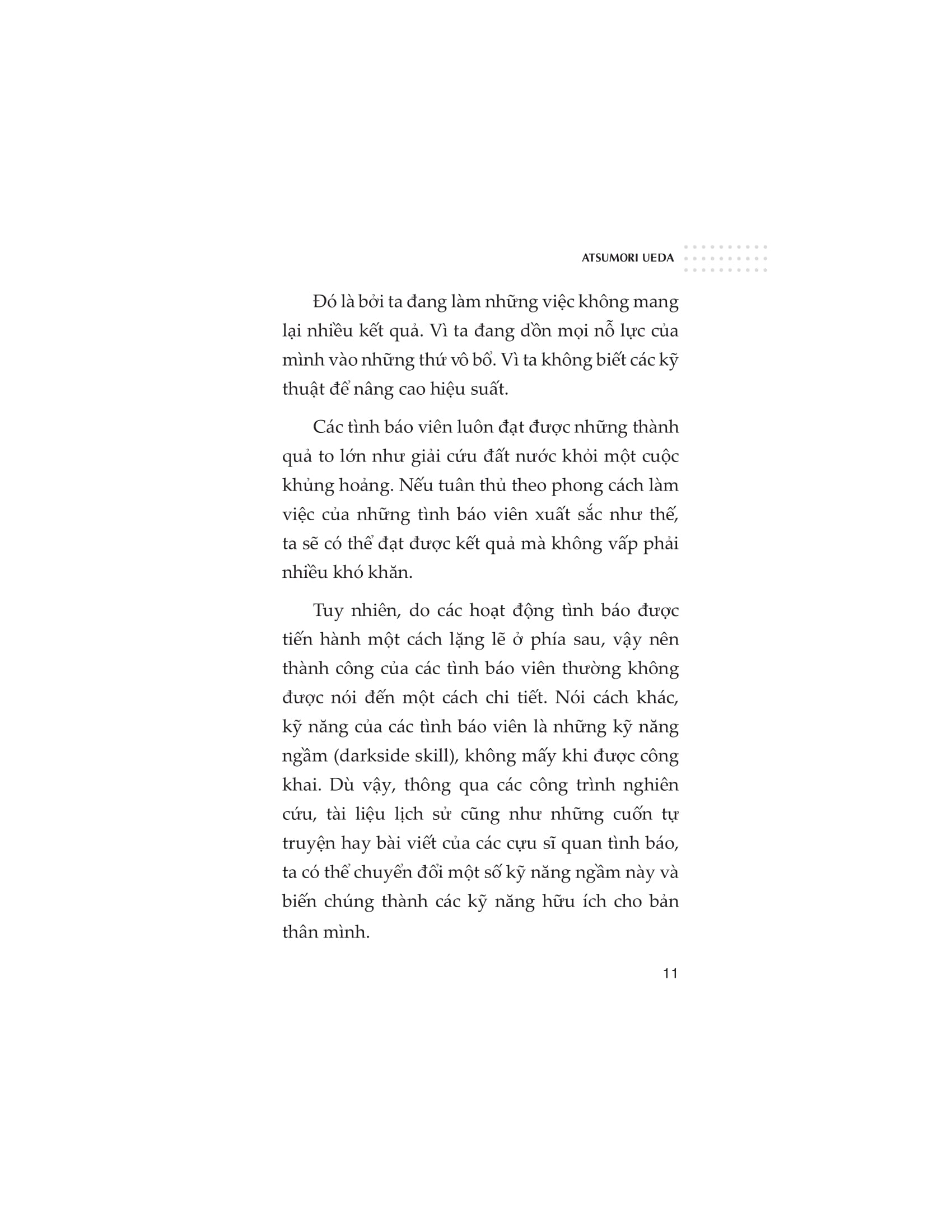 ATSUMORI UEDA

Đó là bởi ta đang làm những việc không mang lại nhiều kết quả. Vì ta đang dồn mọi nỗ lực của mình vào những thứ vô bổ. Vì ta không biết các kỹ thuật để nâng cao hiệu suất.

Các tình báo viên luôn đạt được những thành quả to lớn như giải cứu đất nước khỏi một cuộc khủng hoảng. Nếu tuân thủ theo phong cách làm việc của những tình báo viên xuất sắc như thế, ta sẽ có thể đạt được kết quả mà không vấp phải nhiều khó khăn.

Tuy nhiên, do các hoạt động tình báo được tiến hành một cách lặng lẽ ở phía sau, vậy nên thành công của các tình báo viên thường không được nói đến một cách chi tiết. Nói cách khác, kỹ năng của các tình báo viên là những kỹ năng ngầm (darkside skill), không mấy khi được công khai. Dù vậy, thông qua các công trình nghiên cứu, tài liệu lịch sử cũng như những cuốn tự truyện hay bài viết của các cựu sĩ quan tình báo, ta có thể chuyển đổi một số kỹ năng ngầm này và biến chúng thành các kỹ năng hữu ích cho bản thân mình.

11